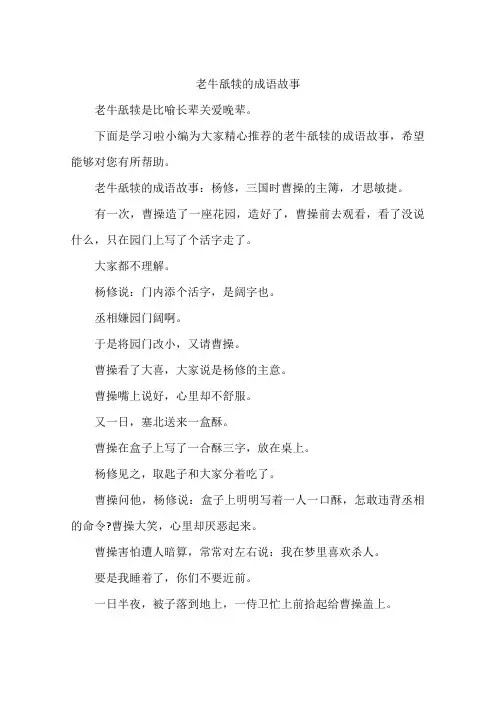 老牛舐犊的成语故事

老牛舐犊是比喻长辈关爱晚辈。

下面是学习啦小编为大家精心推荐的老牛舐犊的成语故事，希望能够对您有所帮助。

老牛舐犊的成语故事：杨修，三国时曹操的主簿，才思敏捷。

有一次，曹操造了一座花园，造好了，曹操前去观看，看了没说什么，只在园门上写了个活字走了。

大家都不理解。

杨修说：门内添个活字，是阔字也。

丞相嫌园门阔啊。

于是将园门改小，又请曹操。

曹操看了大喜，大家说是杨修的主意。

曹操嘴上说好，心里却不舒服。

又一日，塞北送来一盒酥。

曹操在盒子上写了一合酥三字，放在桌上。

杨修见之，取匙子和大家分着吃了。

曹操问他，杨修说：盒子上明明写着一人一口酥，怎敢违背丞相的命令?曹操大笑，心里却厌恶起来。

曹操害怕遭人暗算，常常对左右说：我在梦里喜欢杀人。

要是我睡着了，你们不要近前。

一日半夜，被子落到地上，一侍卫忙上前拾起给曹操盖上。